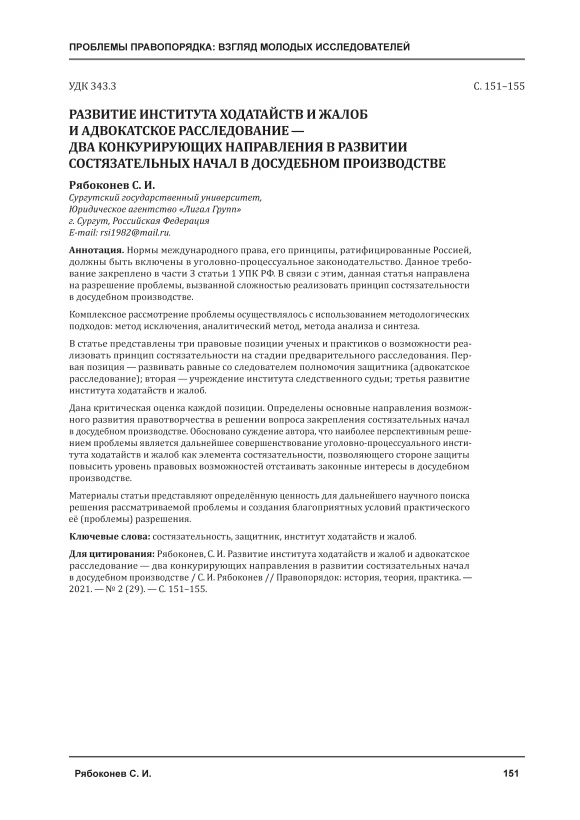 ПРОБЛЕМЫ ПРАВОПОРЯДКА: ВЗГЛЯД МОЛОДЫХ ИССЛЕДОВАТЕЛЕЙ

УДК 343.3

С. 151–155

РАЗВИТИЕ ИНСТИТУТА ХОДАТАЙСТВ И ЖАЛОБ И АДВОКАТСКОЕ РАССЛЕДОВАНИЕ — ДВА КОНКУРИРУЮЩИХ НАПРАВЛЕНИЯ В РАЗВИТИИ СОСТЯЗАТЕЛЬНЫХ НАЧАЛ В ДОСУДЕБНОМ ПРОИЗВОДСТВЕ

Рябоконев С. И.
Сургутский государственный университет,
Юридическое агентство «Лигал Групп»
г. Сургут, Российская Федерация
E-mail: rsi1982@mail.ru.

Аннотация. Нормы международного права, его принципы, ратифицированные Россией, должны быть включены в уголовно-процессуальное законодательство. Данное требование закреплено в части 3 статьи 1 УПК РФ. В связи с этим, данная статья направлена на разрешение проблемы, вызванной сложностью реализовать принцип состязательности в досудебном производстве.

Комплексное рассмотрение проблемы осуществлялось с использованием методологических подходов: метод исключения, аналитический метод, метода анализа и синтеза.

В статье представлены три правовые позиции ученых и практиков о возможности реализовать принцип состязательности на стадии предварительного расследования. Первая позиция — развивать равные со следователем полномочия защитника (адвокатское расследование); вторая — учреждение института следственного судьи; третья развитие института ходатайств и жалоб.

Дана критическая оценка каждой позиции. Определены основные направления возможного развития правотворчества в решении вопроса закрепления состязательных начал в досудебном производстве. Обосновано суждение автора, что наиболее перспективным решением проблемы является дальнейшее совершенствование уголовно-процессуального института ходатайств и жалоб как элемента состязательности, позволяющего стороне защиты повысить уровень правовых возможностей отстаивать законные интересы в досудебном производстве.

Материалы статьи представляют определённую ценность для дальнейшего научного поиска решения рассматриваемой проблемы и создания благоприятных условий практического её (проблемы) разрешения.

Ключевые слова: состязательность, защитник, институт ходатайств и жалоб.

Для цитирования: Рябоконев, С. И. Развитие института ходатайств и жалоб и адвокатское расследование — два конкурирующих направления в развитии состязательных начал в досудебном производстве / С. И. Рябоконев // Правопорядок: история, теория, практика. — 2021. — № 2 (29). — С. 151–155.

Рябоконев С. И.

151